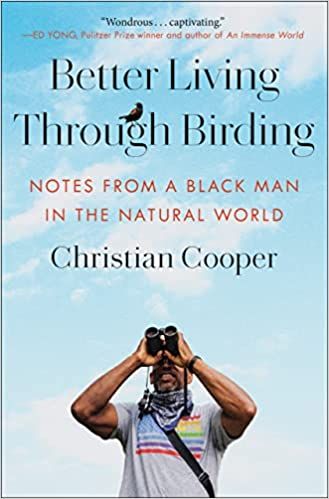 "Wondrous . . . captivating."
—ED YONG, Pulitzer Prize winner and author of An Immense World

Better Living Through Birding

NOTES FROM A BLACK MAN IN THE NATURAL WORLD

Christian Cooper